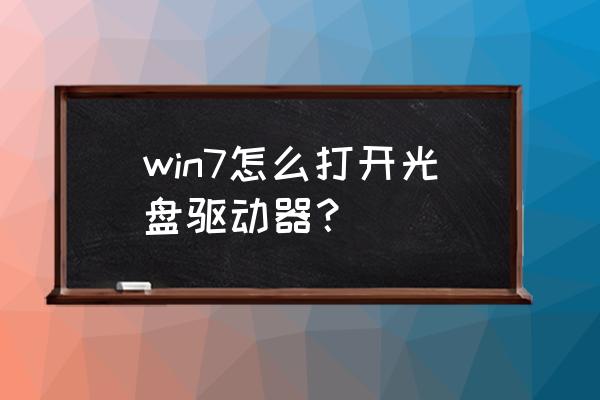 win7怎么打开光盘驱动器？